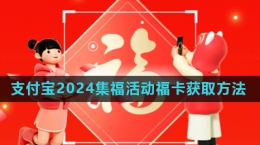 福

支付宝2024集福活动福卡获取方法